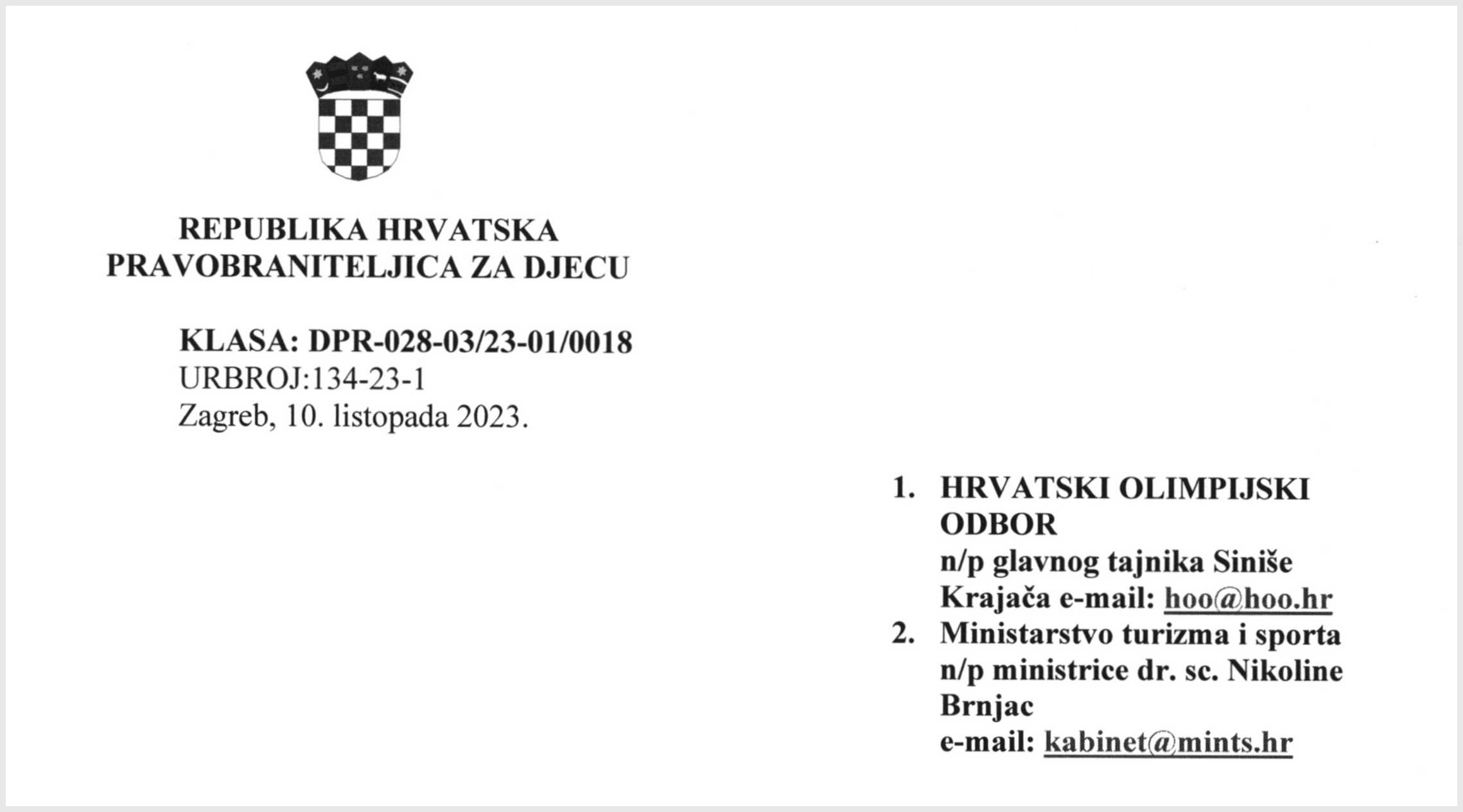 REPUBLIKA HRVATSKA
PRAVOBRANITELJICA ZA DJECU

KLASA: DPR-028-03/23-01/0018
URBROJ:134-23-1
Zagreb, 10. listopada 2023.

1. HRVATSKI OLIMPIJSKI ODBOR n/p glavnog tajnika Siniše Krajača e-mail: hoo@hoo.hr
2. Ministarstvo turizma i sporta n/p ministrice dr. sc. Nikoline Brnjac e-mail: kabinet@mints.hr